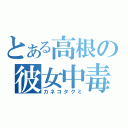 とある高根の彼女中毒
カネコタクミ